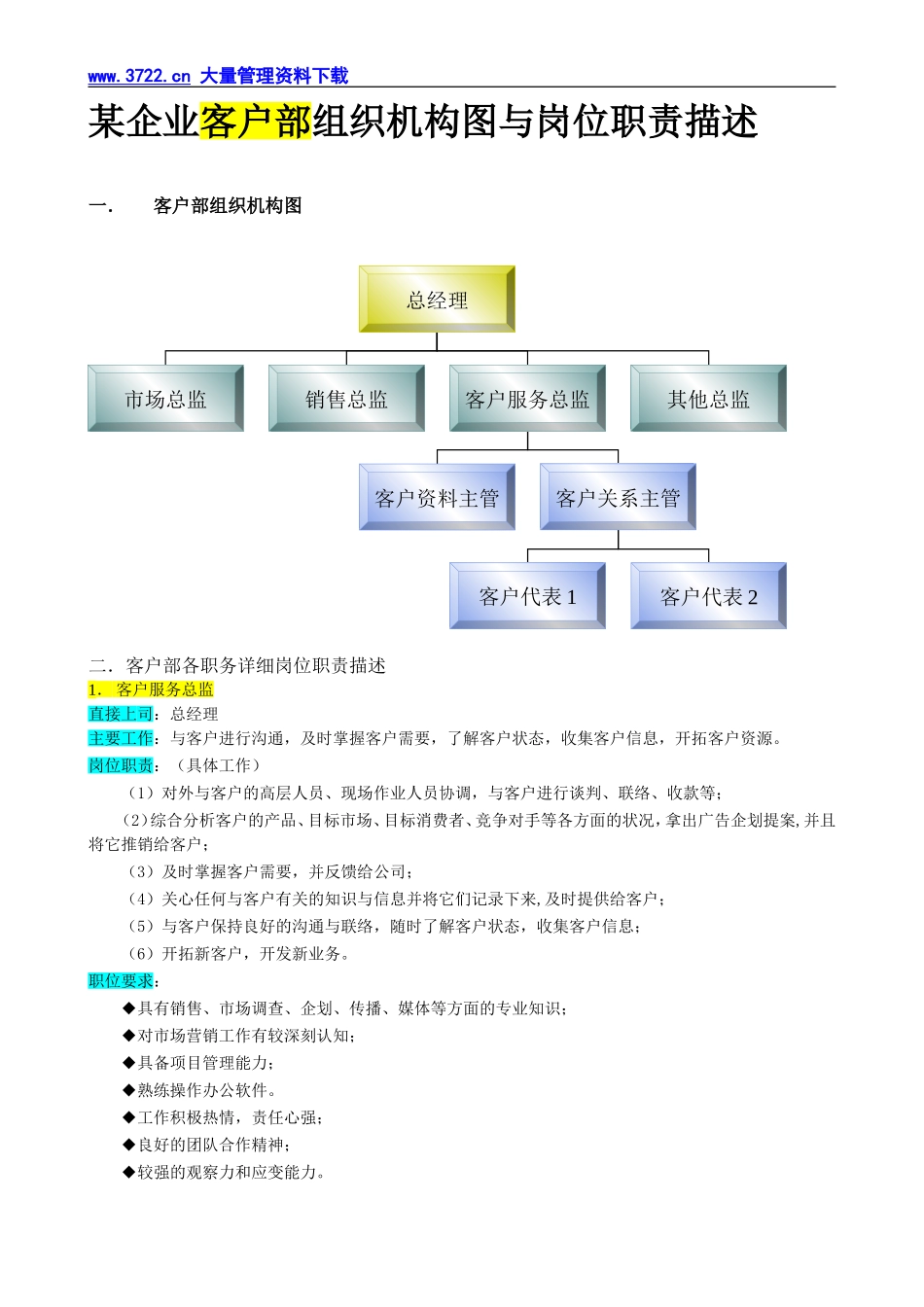 www.3722.cn 大量管理资料下载

某企业客户部组织机构图与岗位职责描述

一. 客户部组织机构图

总经理

市场总监
销售总监
客户服务总监
其他总监

客户资料主管
客户关系主管

客户代表 1
客户代表 2

二. 客户部各职务详细岗位职责描述
1. 客户服务总监
直接上司：总经理
主要工作：与客户进行沟通，及时掌握客户需要，了解客户状态，收集客户信息，开拓客户资源。
岗位职责：（具体工作）
（1）对外与客户的高层人员、现场作业人员协调，与客户进行谈判、联络、收款等；
（2）综合分析客户的产品、目标市场、目标消费者、竞争对手等各方面的状况，拿出广告企划提案,并且将它推销给客户；
（3）及时掌握客户需要，并反馈给公司；
（4）关心任何与客户有关的知识与信息并将它们记录下来,及时提供给客户；
（5）与客户保持良好的沟通与联络，随时了解客户状态，收集客户信息；
（6）开拓新客户，开发新业务。
职位要求：
◆具有销售、市场调查、企划、传播、媒体等方面的专业知识；
◆对市场营销工作有较深刻认知；
◆具备项目管理能力；
◆熟练操作办公软件。
◆工作积极热情，责任心强；
◆良好的团队合作精神；
◆较强的观察力和应变能力。